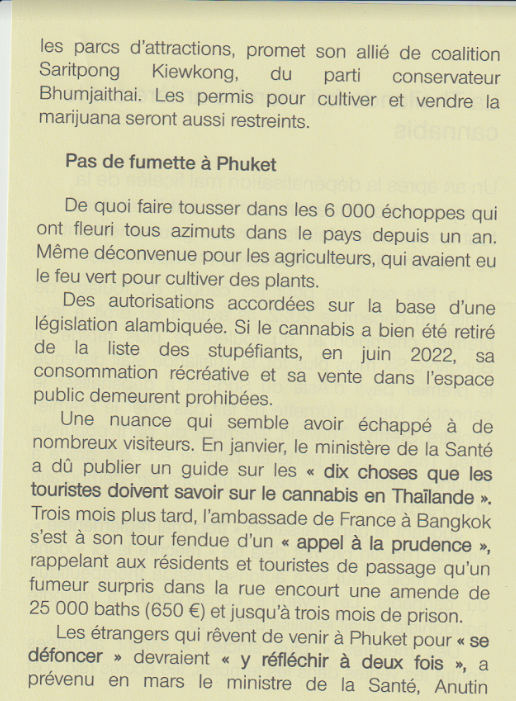 les parcs d'attractions, promet son allié de coalition Saritpong Kiewkong, du parti conservateur Bhumjaithai. Les permis pour cultiver et vendre la marijuana seront aussi restreints.

Pas de fumette à Phuket

De quoi faire tousser dans les 6 000 échoppes qui ont fleuri tous azimuts dans le pays depuis un an. Même déconvenue pour les agriculteurs, qui avaient eu le feu vert pour cultiver des plants.

Des autorisations accordées sur la base d'une législation alambiquée. Si le cannabis a bien été retiré de la liste des stupéfiants, en juin 2022, sa consommation récréative et sa vente dans l'espace public demeurent prohibées.

Une nuance qui semble avoir échappé à de nombreux visiteurs. En janvier, le ministère de la Santé a dû publier un guide sur les « dix choses que les touristes doivent savoir sur le cannabis en Thaïlande ». Trois mois plus tard, l'ambassade de France à Bangkok s'est à son tour fendue d'un « appel à la prudence », rappelant aux résidents et touristes de passage qu'un fumeur surpris dans la rue encourt une amende de 25 000 baths (650 €) et jusqu'à trois mois de prison.

Les étrangers qui rêvent de venir à Phuket pour « se défoncer » devraient « y réfléchir à deux fois », a prévenu en mars le ministre de la Santé, Anutin